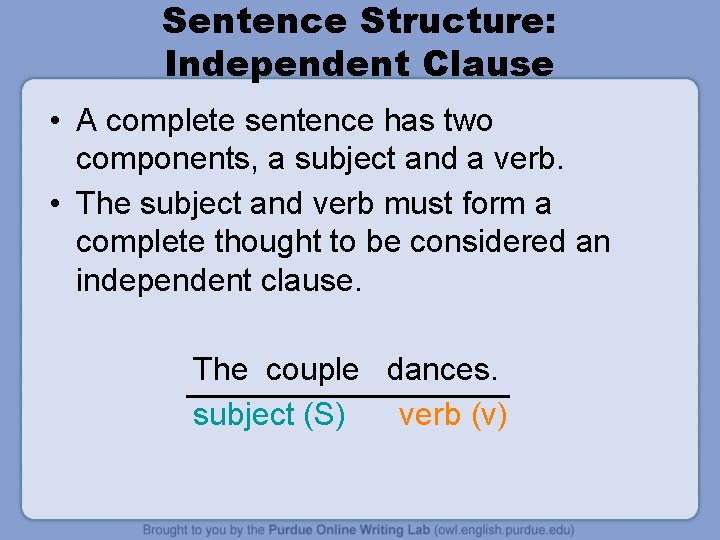 Sentence Structure: Independent Clause

• A complete sentence has two components, a subject and a verb.
• The subject and verb must form a complete thought to be considered an independent clause.

The couple dances.
subject (S) verb (v)

Brought to you by the Purdue Online Writing Lab (owl.english.purdue.edu)